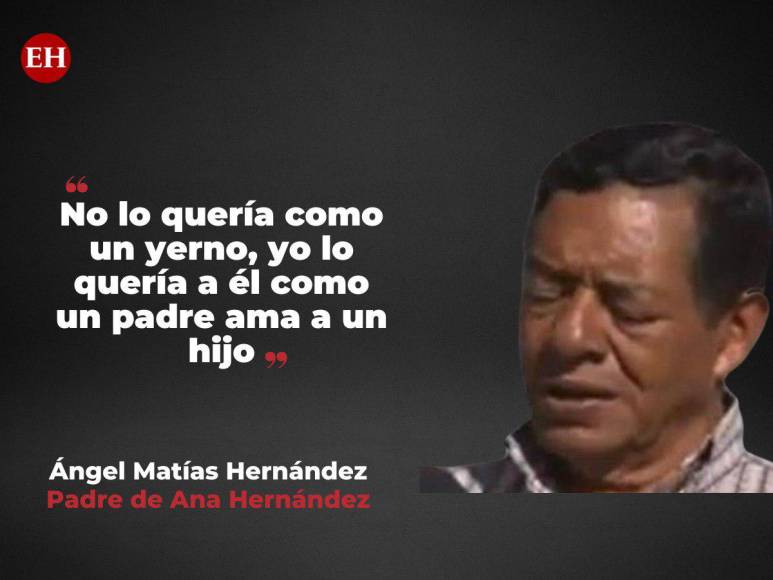 EH

“

No lo quería como un yerno, yo lo quería a él como un padre ama a un hijo ”

Ángel Matías Hernández
Padre de Ana Hernández